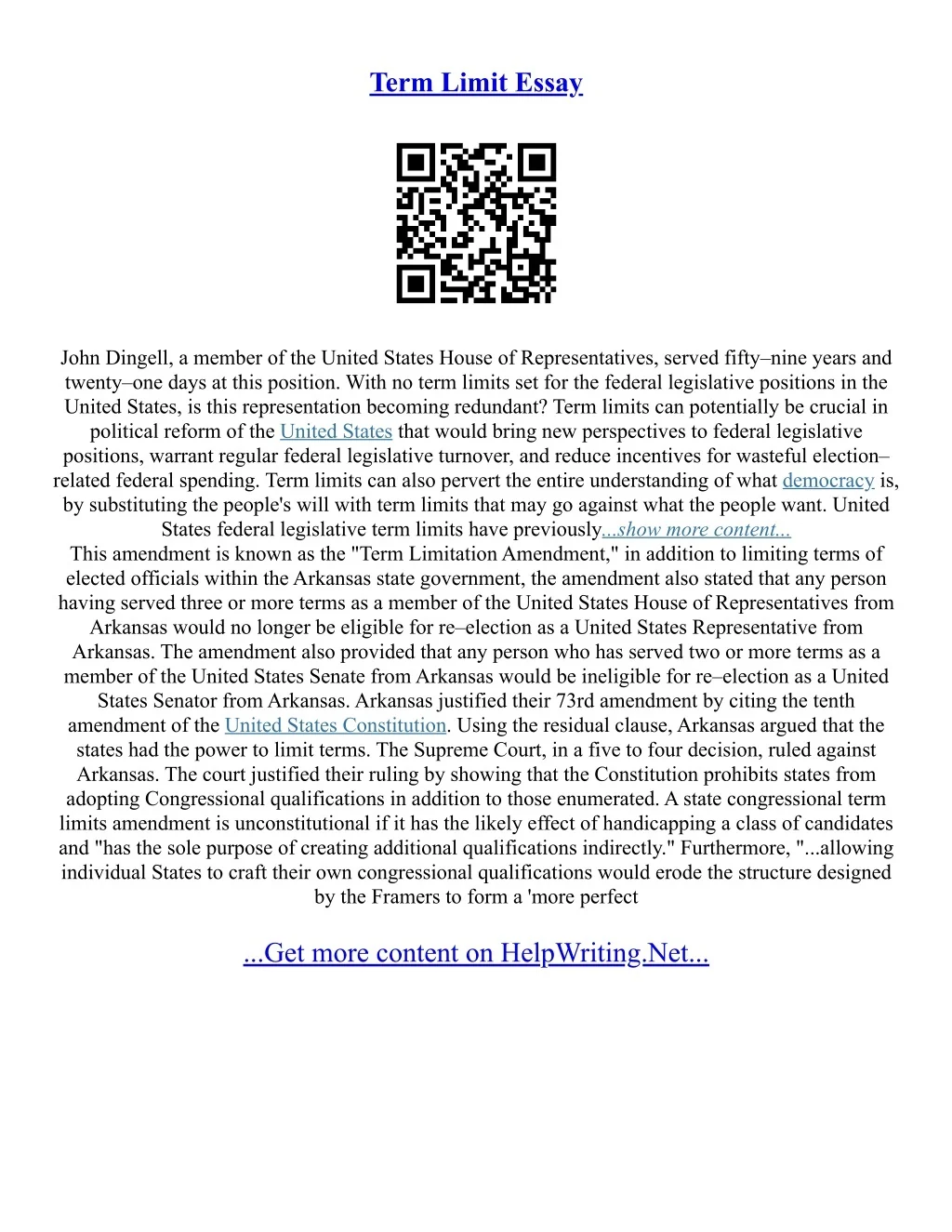 Term Limit Essay

John Dingell, a member of the United States House of Representatives, served fifty–nine years and twenty–one days at this position. With no term limits set for the federal legislative positions in the United States, is this representation becoming redundant? Term limits can potentially be crucial in political reform of the United States that would bring new perspectives to federal legislative positions, warrant regular federal legislative turnover, and reduce incentives for wasteful election–related federal spending. Term limits can also pervert the entire understanding of what democracy is, by substituting the people's will with term limits that may go against what the people want. United States federal legislative term limits have previously...show more content...
This amendment is known as the "Term Limitation Amendment," in addition to limiting terms of elected officials within the Arkansas state government, the amendment also stated that any person having served three or more terms as a member of the United States House of Representatives from Arkansas would no longer be eligible for re–election as a United States Representative from Arkansas. The amendment also provided that any person who has served two or more terms as a member of the United States Senate from Arkansas would be ineligible for re–election as a United States Senator from Arkansas. Arkansas justified their 73rd amendment by citing the tenth amendment of the United States Constitution. Using the residual clause, Arkansas argued that the states had the power to limit terms. The Supreme Court, in a five to four decision, ruled against Arkansas. The court justified their ruling by showing that the Constitution prohibits states from adopting Congressional qualifications in addition to those enumerated. A state congressional term limits amendment is unconstitutional if it has the likely effect of handicapping a class of candidates and "has the sole purpose of creating additional qualifications indirectly." Furthermore, "...allowing individual States to craft their own congressional qualifications would erode the structure designed by the Framers to form a 'more perfect

...Get more content on HelpWriting.Net...